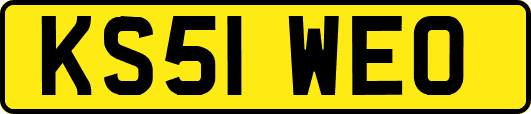 KS51 WEO